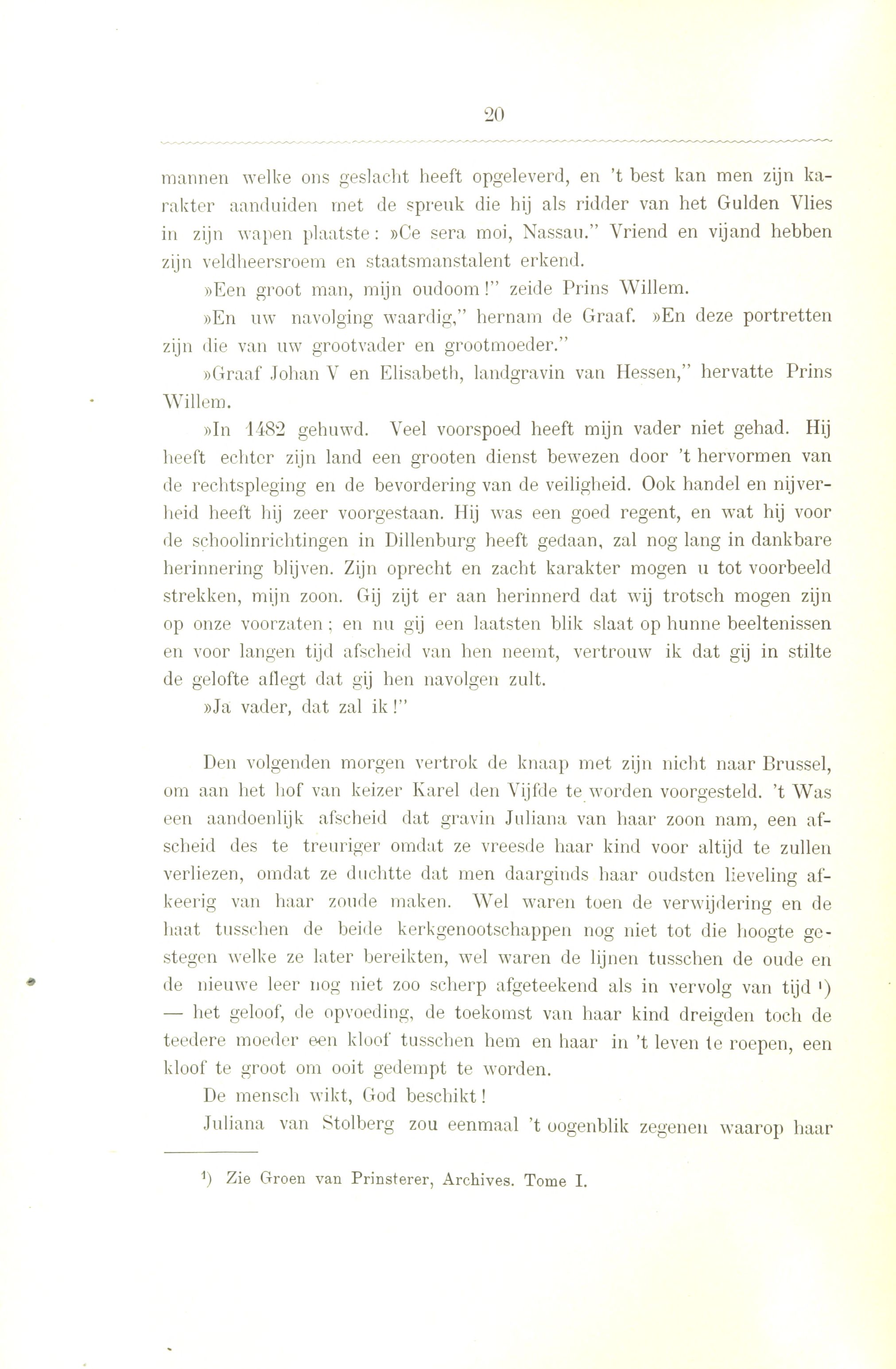 20

mannen welke ons geslacht heeft opgeleverd, en 't best kan men zijn karakter aanduiden met de spreuk die hij als ridder van het Gulden Vlies in zijn wapen plaatste: »Ce sera moi, Nassau." Vriend en vijand hebben zijn veldheersroem en staatsmanstalent erkend.

»Een groot man, mijn oudoom!" zeide Prins Willem.

»En uw navolging waardig," hernam de Graaf. »En deze portretten zijn die van uw grootvader en grootmoeder."

»Graaf Johan V en Elisabeth, landgravin van Hessen," hervatte Prins Willem.

»In 1482 gehuwd. Veel voorspoed heeft mijn vader niet gehad. Hij heeft echter zijn land een grooten dienst bewezen door 't hervormen van de rechtspleging en de bevordering van de veiligheid. Ook handel en nijverheid heeft hij zeer voorgestaan. Hij was een goed regent, en wat hij voor de schoolinrichtingen in Dillenburg heeft gedaan, zal nog lang in dankbare herinnering blijven. Zijn oprecht en zacht karakter mogen u tot voorbeeld strekken, mijn zoon. Gij zijt er aan herinnerd dat wij trotsch mogen zijn op onze voorzaten; en nu gij een laatsten blik slaat op hunne beeltenissen en voor langen tijd afscheid van hen neemt, vertrouw ik dat gij in stilte de gelofte aflegt dat gij hen navolgen zult.

»Ja vader, dat zal ik!"

Den volgenden morgen vertrok de knaap met zijn nicht naar Brussel, om aan het hof van keizer Karel den Vijfde te worden voorgesteld. 't Was een aandoenlijk afscheid dat gravin Juliana van haar zoon nam, een afscheid des te treuriger omdat ze vreesde haar kind voor altijd te zullen verliezen, omdat ze duchtte dat men daarginds haar oudsten lieveling afkeerig van haar zoude maken. Wel waren toen de verwijdering en de haat tusschen de beide kerkgenootschappen nog niet tot die hoogte gestegen welke ze later bereikten, wel waren de lijnen tusschen de oude en de nieuwe leer nog niet zoo scherp afgeteekend als in vervolg van tijd ¹) — het geloof, de opvoeding, de toekomst van haar kind dreigden toch de teedere moeder een kloof tusschen hem en haar in 't leven te roepen, een kloof te groot om ooit gedempt te worden.

De mensch wikt, God beschikt!

Juliana van Stolberg zou eenmaal 't oogenblik zegenen waarop haar

¹) Zie Groen van Prinsterer, Archives. Tome I.